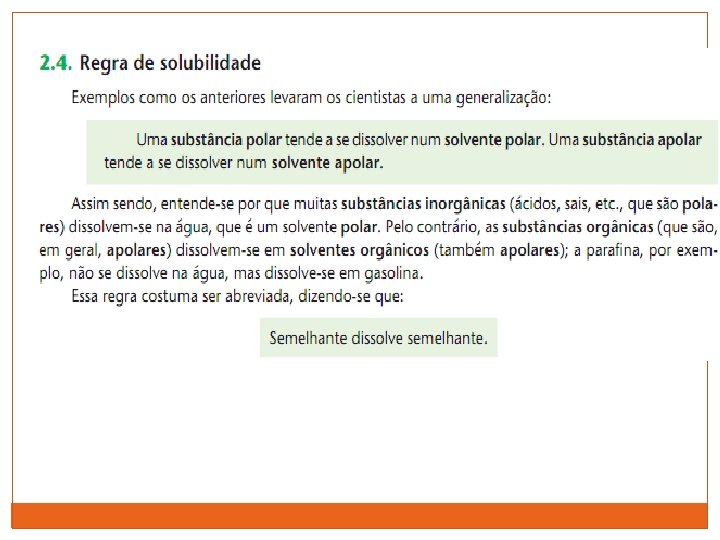 2.4. Regra de solubilidade

Exemplos como os anteriores levaram os cientistas a uma generalização:

Uma substância polar tende a se dissolver num solvente polar. Uma substância apolar tende a se dissolver num solvente apolar.

Assim sendo, entende-se por que muitas substâncias inorgânicas (ácidos, sais, etc., que são polares) dissolvem-se na água, que é um solvente polar. Pelo contrário, as substâncias orgânicas (que são, em geral, apolares) dissolvem-se em solventes orgânicos (também apolares); a parafina, por exemplo, não se dissolve na água, mas dissolve-se em gasolina.

Essa regra costuma ser abreviada, dizendo-se que:

Semelhante dissolve semelhante.